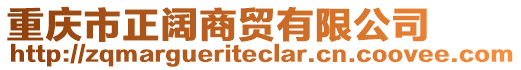 重庆市正阔商贸有限公司
http://zqmargueriteclar.cn.coovee.com